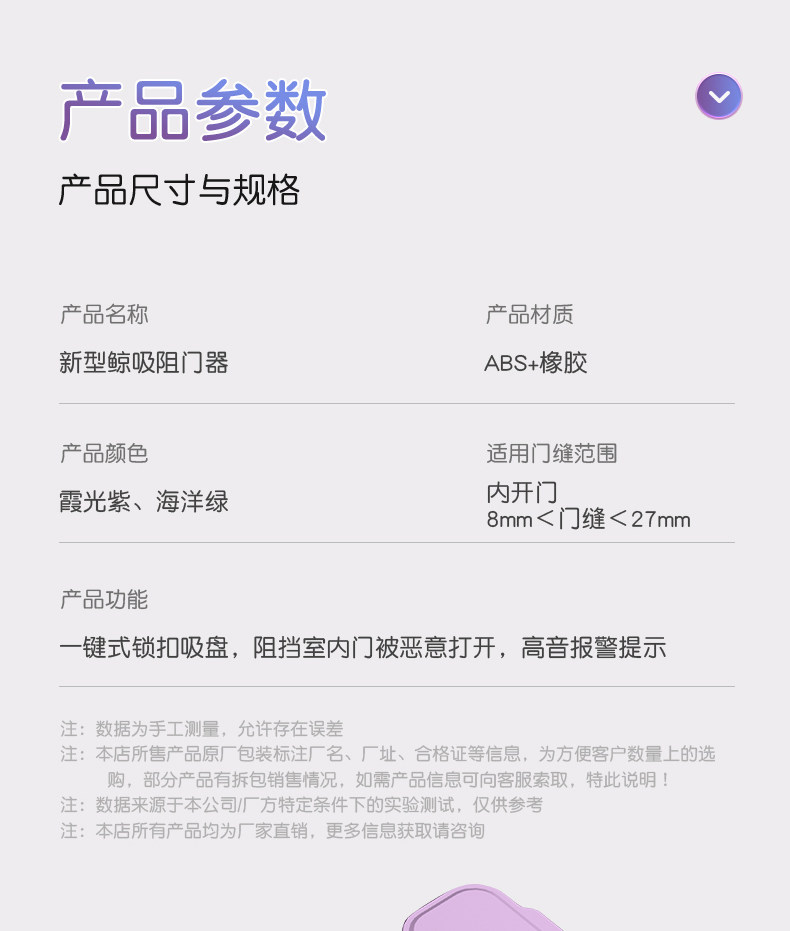 产品参数

产品尺寸与规格

产品名称
新型鲸吸阻门器

产品材质
ABS+橡胶

产品颜色
霞光紫、海洋绿

适用门缝范围
内开门
8mm＜门缝＜27mm

产品功能
一键式锁扣吸盘，阻挡室内门被恶意打开，高音报警提示

注：数据为手工测量，允许存在误差
注：本店所售产品原厂包装标注厂名、厂址、合格证等信息，为方便客户数量上的选购，部分产品有拆包销售情况，如需产品信息可向客服索取，特此说明！
注：数据来源于本公司/厂方特定条件下的实验测试，仅供参考
注：本店所有产品均为厂家直销，更多信息获取请咨询